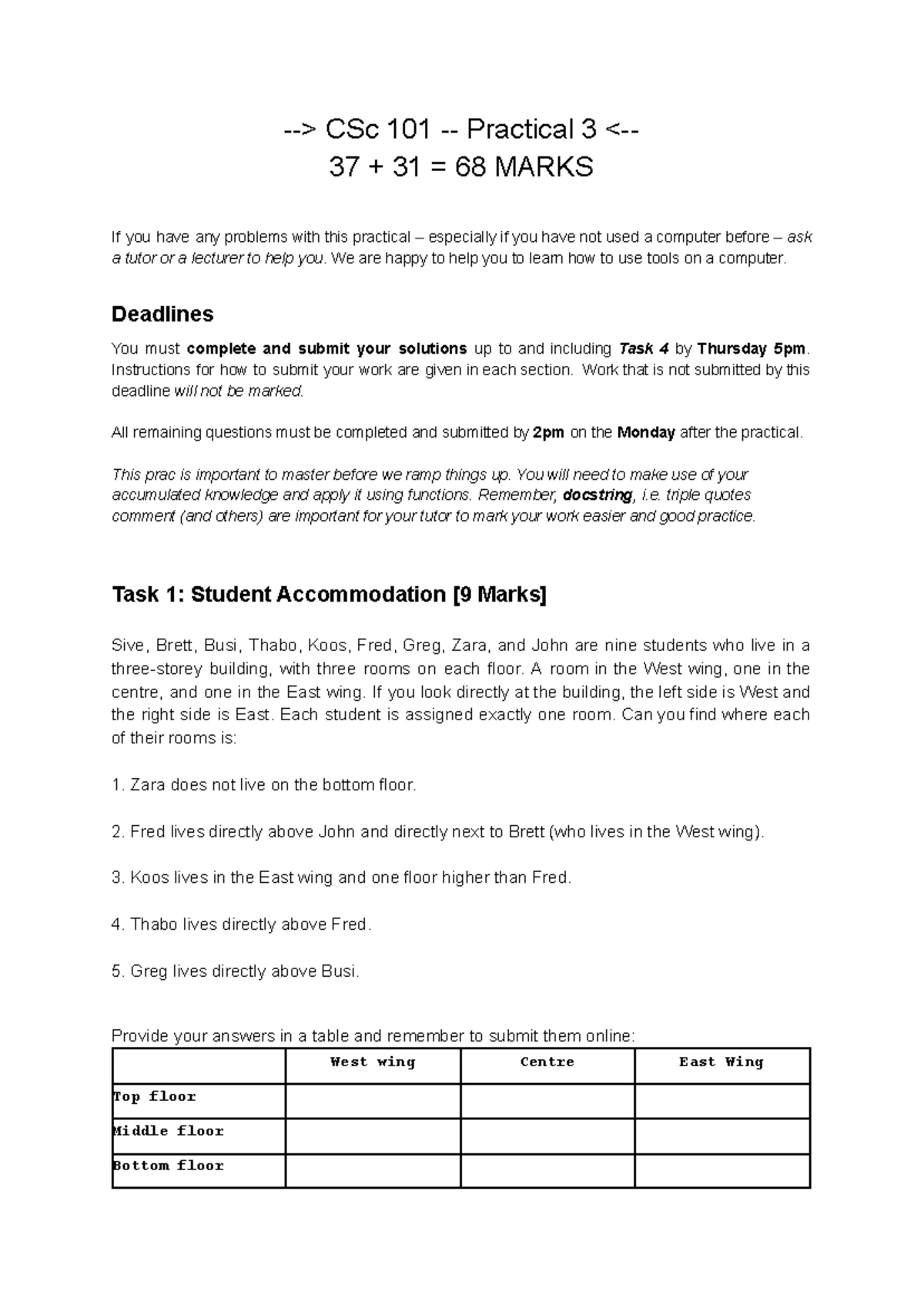 --> CSc 101 -- Practical 3 <--
37 + 31 = 68 MARKS

If you have any problems with this practical – especially if you have not used a computer before – ask a tutor or a lecturer to help you. We are happy to help you to learn how to use tools on a computer.

Deadlines

You must complete and submit your solutions up to and including Task 4 by Thursday 5pm. Instructions for how to submit your work are given in each section. Work that is not submitted by this deadline will not be marked.

All remaining questions must be completed and submitted by 2pm on the Monday after the practical.

This prac is important to master before we ramp things up. You will need to make use of your accumulated knowledge and apply it using functions. Remember, docstring, i.e. triple quotes comment (and others) are important for your tutor to mark your work easier and good practice.

Task 1: Student Accommodation [9 Marks]

Sive, Brett, Busi, Thabo, Koos, Fred, Greg, Zara, and John are nine students who live in a three-storey building, with three rooms on each floor. A room in the West wing, one in the centre, and one in the East wing. If you look directly at the building, the left side is West and the right side is East. Each student is assigned exactly one room. Can you find where each of their rooms is:

1. Zara does not live on the bottom floor.

2. Fred lives directly above John and directly next to Brett (who lives in the West wing).

3. Koos lives in the East wing and one floor higher than Fred.

4. Thabo lives directly above Fred.

5. Greg lives directly above Busi.

Provide your answers in a table and remember to submit them online:

| | West wing | Centre | East Wing |
|---|---|---|---|
| Top floor | | | |
| Middle floor | | | |
| Bottom floor | | | |